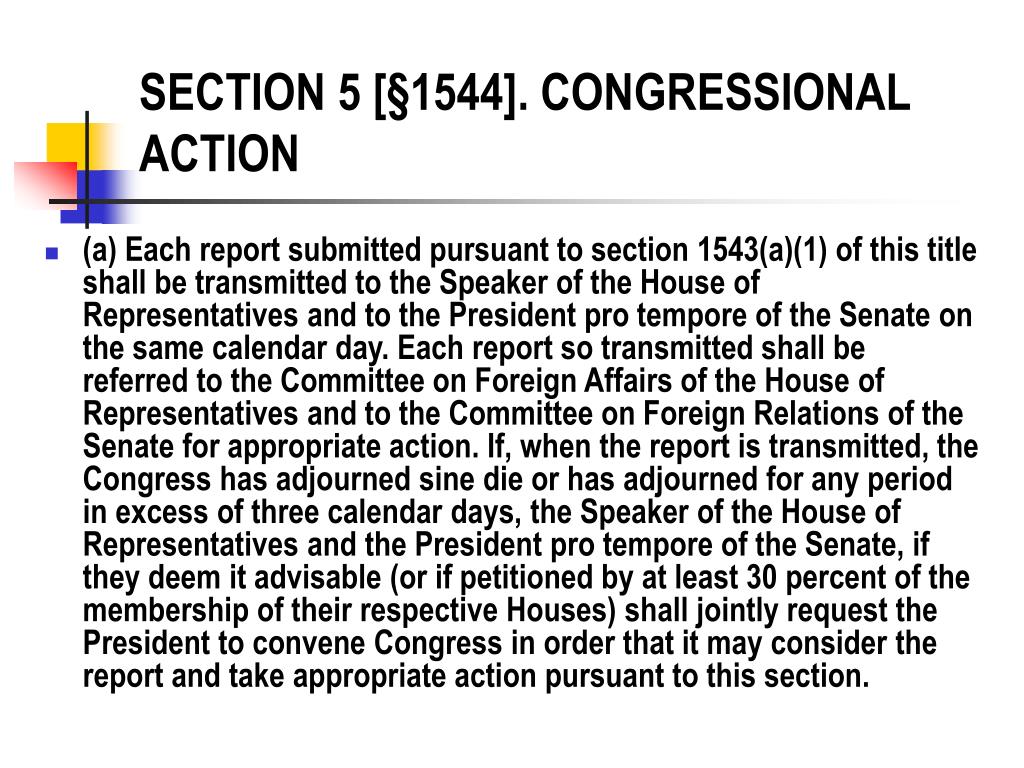 SECTION 5 [§1544]. CONGRESSIONAL ACTION

(a) Each report submitted pursuant to section 1543(a)(1) of this title shall be transmitted to the Speaker of the House of Representatives and to the President pro tempore of the Senate on the same calendar day. Each report so transmitted shall be referred to the Committee on Foreign Affairs of the House of Representatives and to the Committee on Foreign Relations of the Senate for appropriate action. If, when the report is transmitted, the Congress has adjourned sine die or has adjourned for any period in excess of three calendar days, the Speaker of the House of Representatives and the President pro tempore of the Senate, if they deem it advisable (or if petitioned by at least 30 percent of the membership of their respective Houses) shall jointly request the President to convene Congress in order that it may consider the report and take appropriate action pursuant to this section.